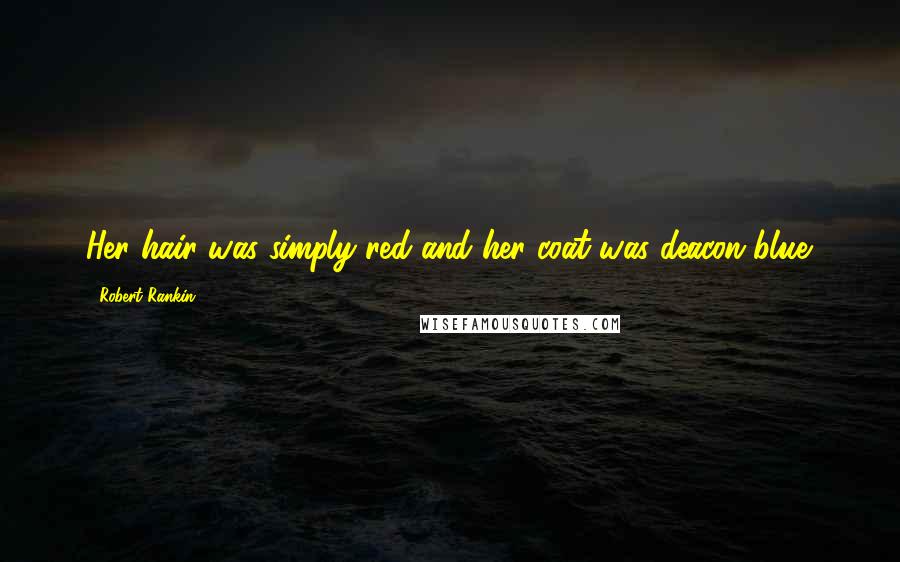 Her hair was simply red and her coat was deacon blue.

Robert Rankin

WISEFAMOUSQUOTES.COM